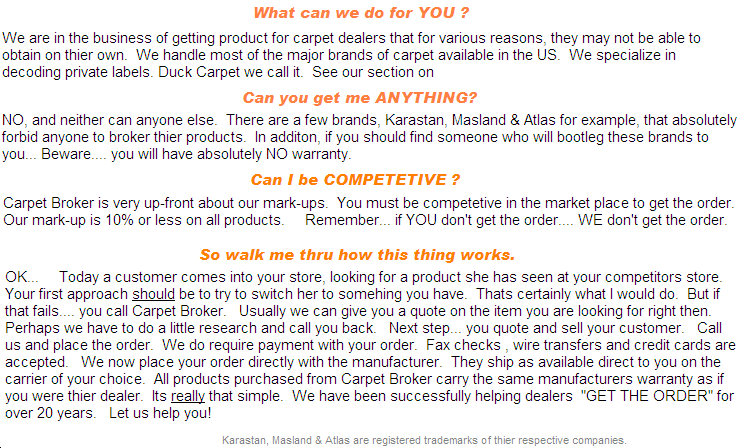 What can we do for YOU ?

We are in the business of getting product for carpet dealers that for various reasons, they may not be able to obtain on thier own. We handle most of the major brands of carpet available in the US. We specialize in decoding private labels. Duck Carpet we call it. See our section on

Can you get me ANYTHING?

NO, and neither can anyone else. There are a few brands, Karastan, Masland & Atlas for example, that absolutely forbid anyone to broker thier products. In additon, if you should find someone who will bootleg these brands to you... Beware.... you will have absolutely NO warranty.

Can I be COMPETETIVE ?

Carpet Broker is very up-front about our mark-ups. You must be competetive in the market place to get the order. Our mark-up is 10% or less on all products. Remember... if YOU don't get the order.... WE don't get the order.

So walk me thru how this thing works.

OK... Today a customer comes into your store, looking for a product she has seen at your competitors store. Your first approach should be to try to switch her to somehing you have. Thats certainly what I would do. But if that fails.... you call Carpet Broker. Usually we can give you a quote on the item you are looking for right then. Perhaps we have to do a little research and call you back. Next step... you quote and sell your customer. Call us and place the order. We do require payment with your order. Fax checks , wire transfers and credit cards are accepted. We now place your order directly with the manufacturer. They ship as available direct to you on the carrier of your choice. All products purchased from Carpet Broker carry the same manufacturers warranty as if you were thier dealer. Its really that simple. We have been successfully helping dealers "GET THE ORDER" for over 20 years. Let us help you!

Karastan, Masland & Atlas are registered trademarks of thier respective companies.